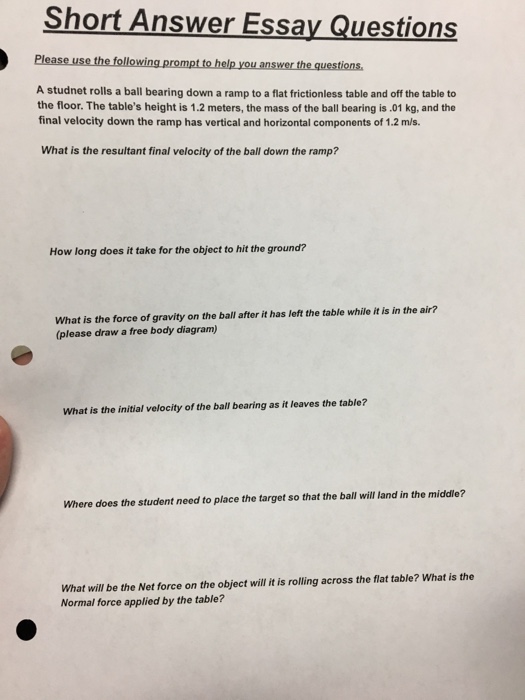 Short Answer Essay Questions

Please use the following prompt to help you answer the questions.

A studnet rolls a ball bearing down a ramp to a flat frictionless table and off the table to the floor. The table's height is 1.2 meters, the mass of the ball bearing is .01 kg, and the final velocity down the ramp has vertical and horizontal components of 1.2 m/s.

What is the resultant final velocity of the ball down the ramp?

How long does it take for the object to hit the ground?

What is the force of gravity on the ball after it has left the table while it is in the air? (please draw a free body diagram)

What is the initial velocity of the ball bearing as it leaves the table?

Where does the student need to place the target so that the ball will land in the middle?

What will be the Net force on the object will it is rolling across the flat table? What is the Normal force applied by the table?